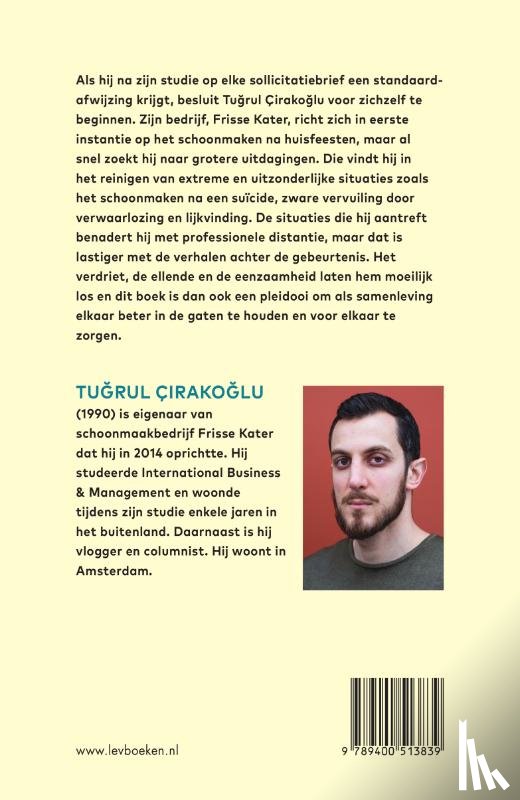 Als hij na zijn studie op elke sollicitatiebrief een standaardafwijzing krijgt, besluit Tuğrul Çirakoğlu voor zichzelf te beginnen. Zijn bedrijf, Frisse Kater, richt zich in eerste instantie op het schoonmaken na huisfeesten, maar al snel zoekt hij naar grotere uitdagingen. Die vindt hij in het reinigen van extreme en uitzonderlijke situaties zoals het schoonmaken na een suïcide, zware vervuiling door verwaarlozing en lijkvinding. De situaties die hij aantreft benadert hij met professionele distantie, maar dat is lastiger met de verhalen achter de gebeurtenis. Het verdriet, de ellende en de eenzaamheid laten hem moeilijk los en dit boek is dan ook een pleidooi om als samenleving elkaar beter in de gaten te houden en voor elkaar te zorgen.

TUĞRUL ÇIRAKOĞLU
(1990) is eigenaar van schoonmaakbedrijf Frisse Kater dat hij in 2014 oprichtte. Hij studeerde International Business & Management en woonde tijdens zijn studie enkele jaren in het buitenland. Daarnaast is hij vlogger en columnist. Hij woont in Amsterdam.

www.levboeken.nl

9 789400 513839